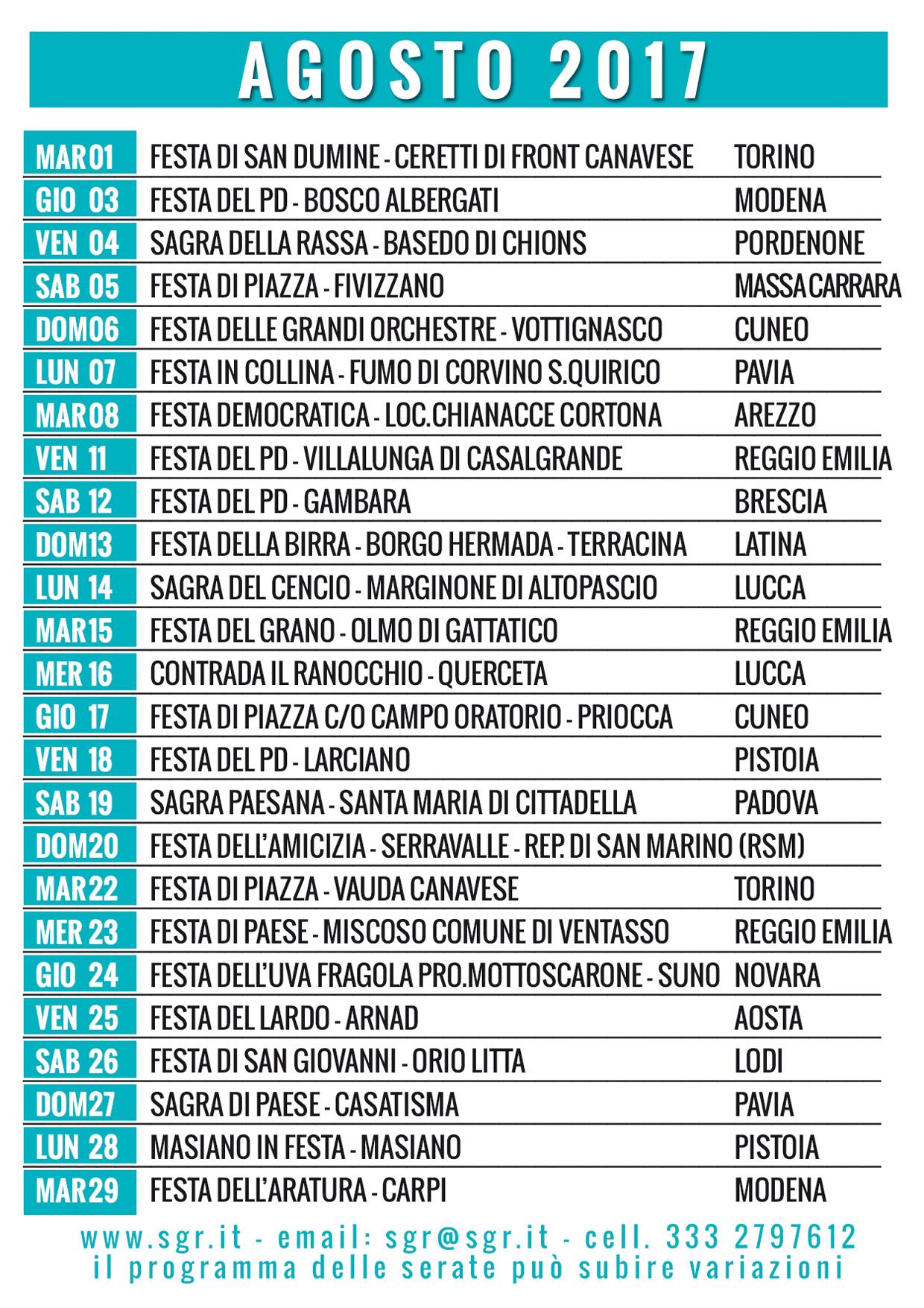 AGOSTO 2017

| | | |
|---|---|---|
| MAR 01 | FESTA DI SAN DUMINE - CERETTI DI FRONT CANAVESE | TORINO |
| GIO 03 | FESTA DEL PD - BOSCO ALBERGATI | MODENA |
| VEN 04 | SAGRA DELLA RASSA - BASEDO DI CHIONS | PORDENONE |
| SAB 05 | FESTA DI PIAZZA - FIVIZZANO | MASSA CARRARA |
| DOM 06 | FESTA DELLE GRANDI ORCHESTRE - VOTTIGNASCO | CUNEO |
| LUN 07 | FESTA IN COLLINA - FUMO DI CORVINO S.QUIRICO | PAVIA |
| MAR 08 | FESTA DEMOCRATICA - LOC.CHIANACCE CORTONA | AREZZO |
| VEN 11 | FESTA DEL PD - VILLALUNGA DI CASALGRANDE | REGGIO EMILIA |
| SAB 12 | FESTA DEL PD - GAMBARA | BRESCIA |
| DOM 13 | FESTA DELLA BIRRA - BORGO HERMADA - TERRACINA | LATINA |
| LUN 14 | SAGRA DEL CENCIO - MARGINONE DI ALTOPASCIO | LUCCA |
| MAR 15 | FESTA DEL GRANO - OLMO DI GATTATICO | REGGIO EMILIA |
| MER 16 | CONTRADA IL RANOCCHIO - QUERCETA | LUCCA |
| GIO 17 | FESTA DI PIAZZA C/O CAMPO ORATORIO - PRIOCCA | CUNEO |
| VEN 18 | FESTA DEL PD - LARCIANO | PISTOIA |
| SAB 19 | SAGRA PAESANA - SANTA MARIA DI CITTADELLA | PADOVA |
| DOM 20 | FESTA DELL'AMICIZIA - SERRAVALLE - REP. DI SAN MARINO (RSM) | |
| MAR 22 | FESTA DI PIAZZA - VAUDA CANAVESE | TORINO |
| MER 23 | FESTA DI PAESE - MISCOSO COMUNE DI VENTASSO | REGGIO EMILIA |
| GIO 24 | FESTA DELL'UVA FRAGOLA PRO.MOTTOSCARONE - SUNO | NOVARA |
| VEN 25 | FESTA DEL LARDO - ARNAD | AOSTA |
| SAB 26 | FESTA DI SAN GIOVANNI - ORIO LITTA | LODI |
| DOM 27 | SAGRA DI PAESE - CASATISMA | PAVIA |
| LUN 28 | MASIANO IN FESTA - MASIANO | PISTOIA |
| MAR 29 | FESTA DELL'ARATURA - CARPI | MODENA |

www.sgr.it - email: sgr@sgr.it - cell. 333 2797612
il programma delle serate può subire variazioni